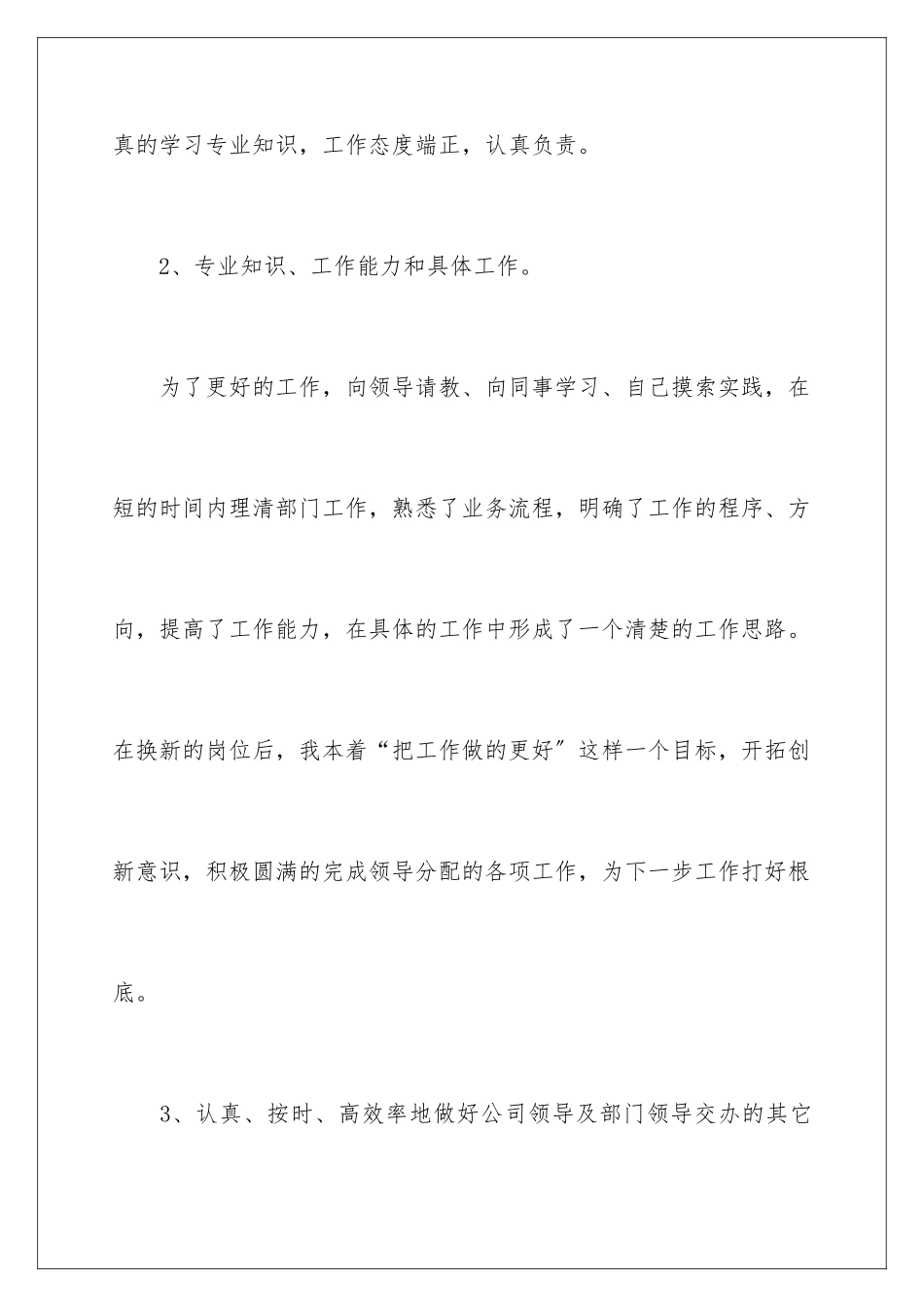 真的学习专业知识，工作态度端正，认真负责。

2、专业知识、工作能力和具体工作。

为了更好的工作，向领导请教、向同事学习、自己摸索实践，在短的时间内理清部门工作，熟悉了业务流程，明确了工作的程序、方向，提高了工作能力，在具体的工作中形成了一个清楚的工作思路。在换新的岗位后，我本着“把工作做的更好”这样一个目标，开拓创新意识，积极圆满的完成领导分配的各项工作，为下一步工作打好根底。

3、认真、按时、高效率地做好公司领导及部门领导交办的其它